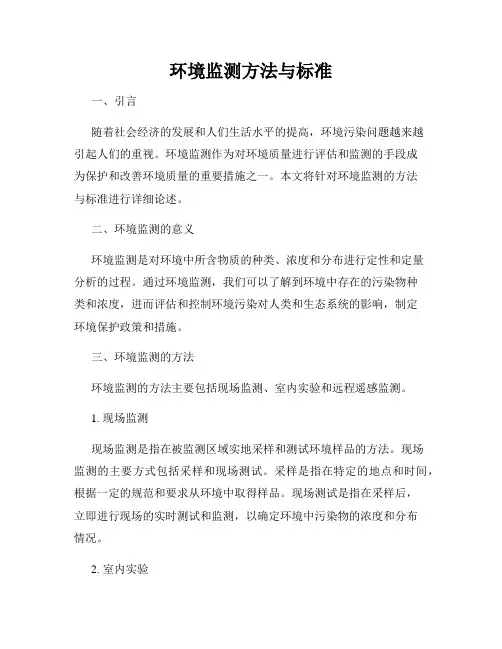 环境监测方法与标准

一、引言

随着社会经济的发展和人们生活水平的提高，环境污染问题越来越引起人们的重视。环境监测作为对环境质量进行评估和监测的手段成为保护和改善环境质量的重要措施之一。本文将针对环境监测的方法与标准进行详细论述。

二、环境监测的意义

环境监测是对环境中所含物质的种类、浓度和分布进行定性和定量分析的过程。通过环境监测，我们可以了解到环境中存在的污染物种类和浓度，进而评估和控制环境污染对人类和生态系统的影响，制定环境保护政策和措施。

三、环境监测的方法

环境监测的方法主要包括现场监测、室内实验和远程遥感监测。

1. 现场监测

现场监测是指在被监测区域实地采样和测试环境样品的方法。现场监测的主要方式包括采样和现场测试。采样是指在特定的地点和时间，根据一定的规范和要求从环境中取得样品。现场测试是指在采样后，立即进行现场的实时测试和监测，以确定环境中污染物的浓度和分布情况。

2. 室内实验